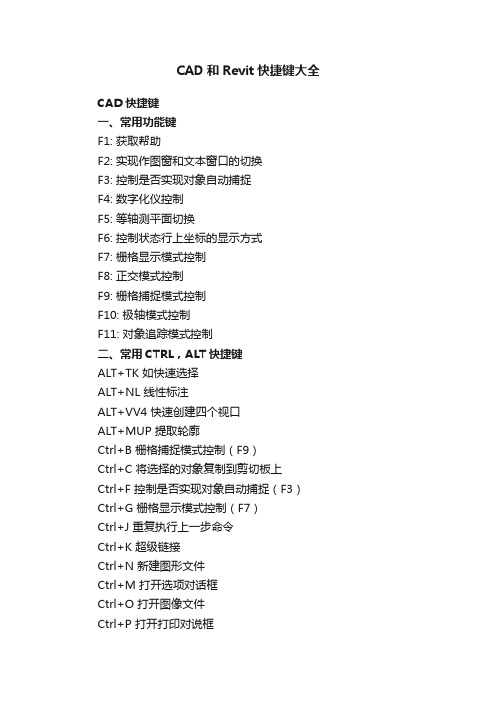 CAD 和 Revit 快捷键大全

CAD 快捷键

一、常用功能键

F1: 获取帮助

F2: 实现作图窗和文本窗口的切换

F3: 控制是否实现对象自动捕捉

F4: 数字化仪控制

F5: 等轴测平面切换

F6: 控制状态行上坐标的显示方式

F7: 栅格显示模式控制

F8: 正交模式控制

F9: 栅格捕捉模式控制

F10: 极轴模式控制

F11: 对象追踪模式控制

二、常用 CTRL，ALT 快捷键

ALT+TK 如快速选择

ALT+NL 线性标注

ALT+VV4 快速创建四个视口

ALT+MUP 提取轮廓

Ctrl+B 栅格捕捉模式控制（F9）

Ctrl+C 将选择的对象复制到剪切板上

Ctrl+F 控制是否实现对象自动捕捉（F3）

Ctrl+G 栅格显示模式控制（F7）

Ctrl+J 重复执行上一步命令

Ctrl+K 超级链接

Ctrl+N 新建图形文件

Ctrl+M 打开选项对话框

Ctrl+O 打开图像文件

Ctrl+P 打开打印对说框